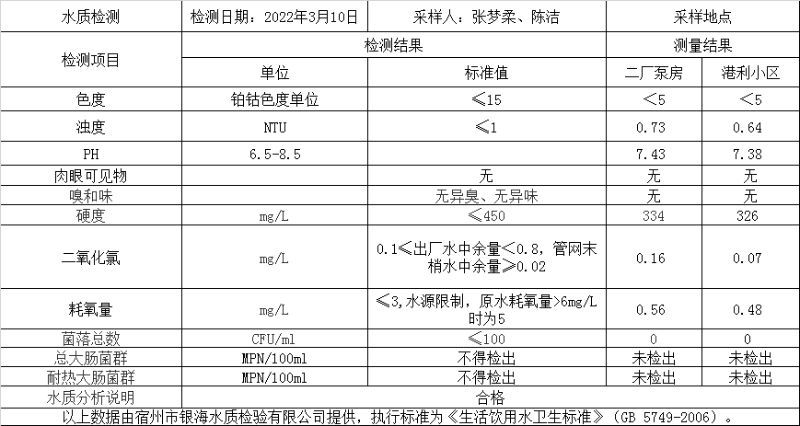 | 水质检测 | 检测日期：2022年3月10日 | 采样人：张梦柔、陈洁 | 采样地点 | |
|---|---|---|---|---|
| 检测项目 | 检测结果 | | 测量结果 | |
| | 单位 | 标准值 | 二厂泵房 | 港利小区 |
| 色度 | 铂钴色度单位 | ≤15 | <5 | <5 |
| 浊度 | NTU | ≤1 | 0.73 | 0.64 |
| PH | 6.5-8.5 | | 7.43 | 7.38 |
| 肉眼可见物 | | 无 | 无 | 无 |
| 嗅和味 | | 无异臭、无异味 | 无 | 无 |
| 硬度 | mg/L | ≤450 | 334 | 326 |
| 二氧化氯 | mg/L | 0.1≤出厂水中余量<0.8，管网末梢水中余量≥0.02 | 0.16 | 0.07 |
| 耗氧量 | mg/L | ≤3,水源限制，原水耗氧量>6mg/L时为5 | 0.56 | 0.48 |
| 菌落总数 | CFU/ml | ≤100 | 0 | 0 |
| 总大肠菌群 | MPN/100ml | 不得检出 | 未检出 | 未检出 |
| 耐热大肠菌群 | MPN/100ml | 不得检出 | 未检出 | 未检出 |
| 水质分析说明 | 合格 | | | |

以上数据由宿州市银海水质检验有限公司提供，执行标准为《生活饮用水卫生标准》(GB 5749-2006)。